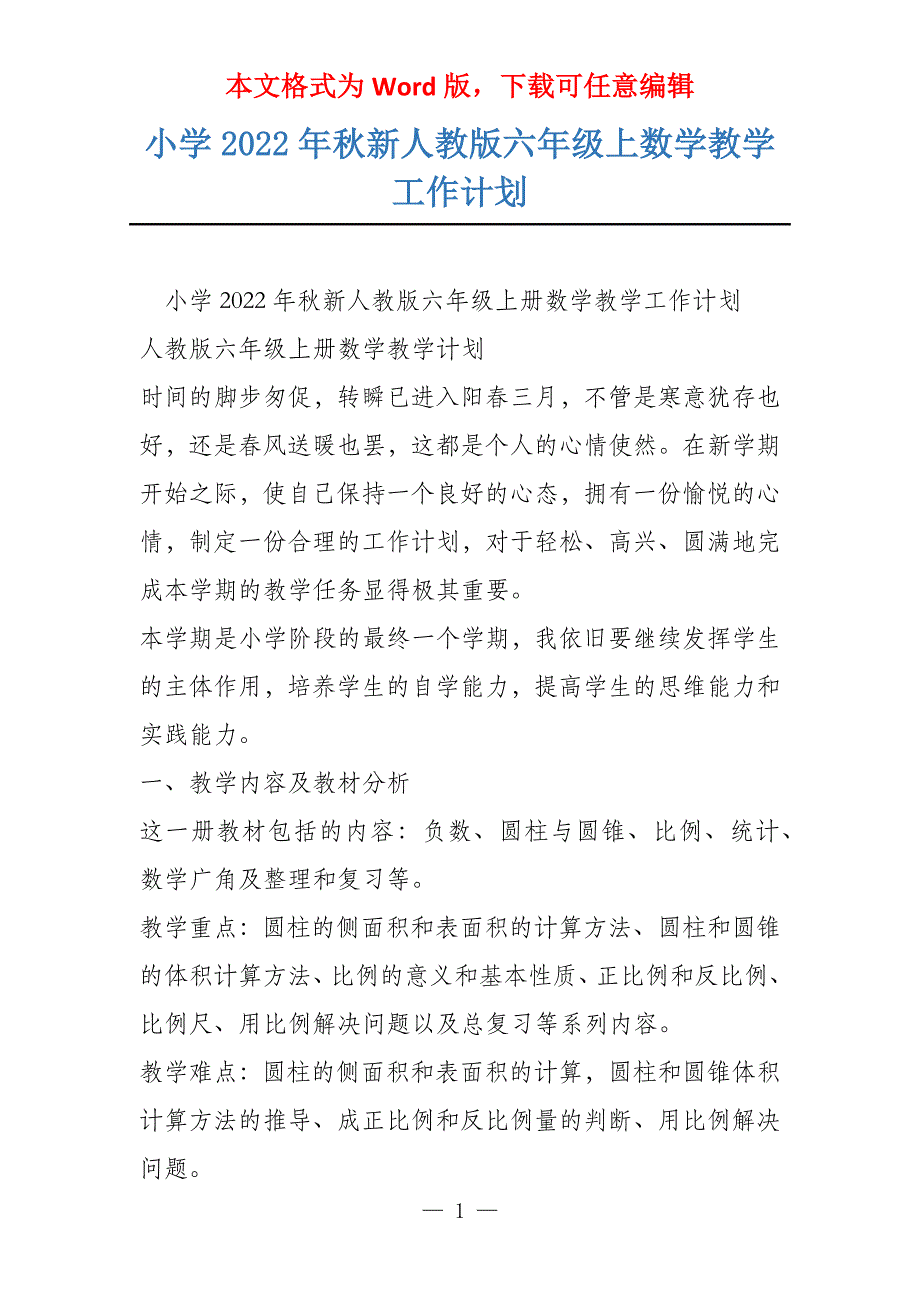 本文格式为 Word 版，下载可任意编辑

小学 2022 年秋新人教版六年级上数学教学工作计划

小学 2022 年秋新人教版六年级上册数学教学工作计划

人教版六年级上册数学教学计划

时间的脚步匆促，转瞬已进入阳春三月，不管是寒意犹存也好，还是春风送暖也罢，这都是个人的心情使然。在新学期开始之际，使自己保持一个良好的心态，拥有一份愉悦的心情，制定一份合理的工作计划，对于轻松、高兴、圆满地完成本学期的教学任务显得极其重要。

本学期是小学阶段的最终一个学期，我依旧要继续发挥学生的主体作用，培养学生的自学能力，提高学生的思维能力和实践能力。

一、教学内容及教材分析

这一册教材包括的内容：负数、圆柱与圆锥、比例、统计、数学广角及整理和复习等。

教学重点：圆柱的侧面积和表面积的计算方法、圆柱和圆锥的体积计算方法、比例的意义和基本性质、正比例和反比例、比例尺、用比例解决问题以及总复习等系列内容。

教学难点：圆柱的侧面积和表面积的计算，圆柱和圆锥体积计算方法的推导、成正比例和反比例量的判断、用比例解决问题。

— 1 —